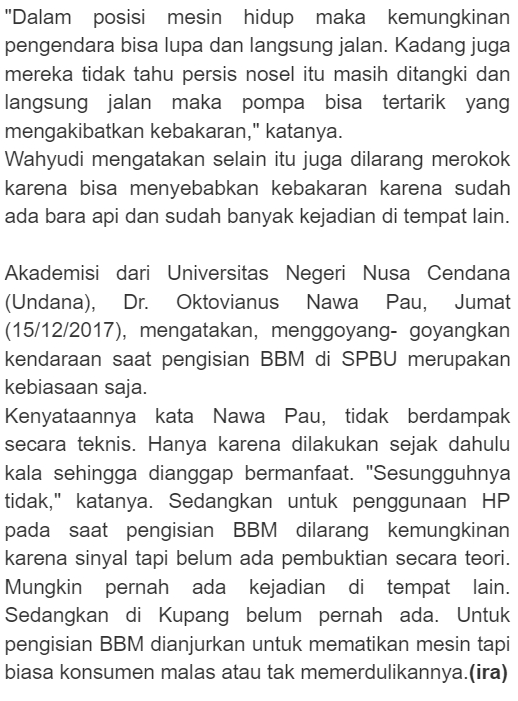 "Dalam posisi mesin hidup maka kemungkinan pengendara bisa lupa dan langsung jalan. Kadang juga mereka tidak tahu persis nosel itu masih ditangki dan langsung jalan maka pompa bisa tertarik yang mengakibatkan kebakaran," katanya.
Wahyudi mengatakan selain itu juga dilarang merokok karena bisa menyebabkan kebakaran karena sudah ada bara api dan sudah banyak kejadian di tempat lain.

Akademisi dari Universitas Negeri Nusa Cendana (Undana), Dr. Oktovianus Nawa Pau, Jumat (15/12/2017), mengatakan, menggoyang- goyangkan kendaraan saat pengisian BBM di SPBU merupakan kebiasaan saja.
Kenyataannya kata Nawa Pau, tidak berdampak secara teknis. Hanya karena dilakukan sejak dahulu kala sehingga dianggap bermanfaat. "Sesungguhnya tidak," katanya. Sedangkan untuk penggunaan HP pada saat pengisian BBM dilarang kemungkinan karena sinyal tapi belum ada pembuktian secara teori. Mungkin pernah ada kejadian di tempat lain. Sedangkan di Kupang belum pernah ada. Untuk pengisian BBM dianjurkan untuk mematikan mesin tapi biasa konsumen malas atau tak memerdulikannya.(ira)